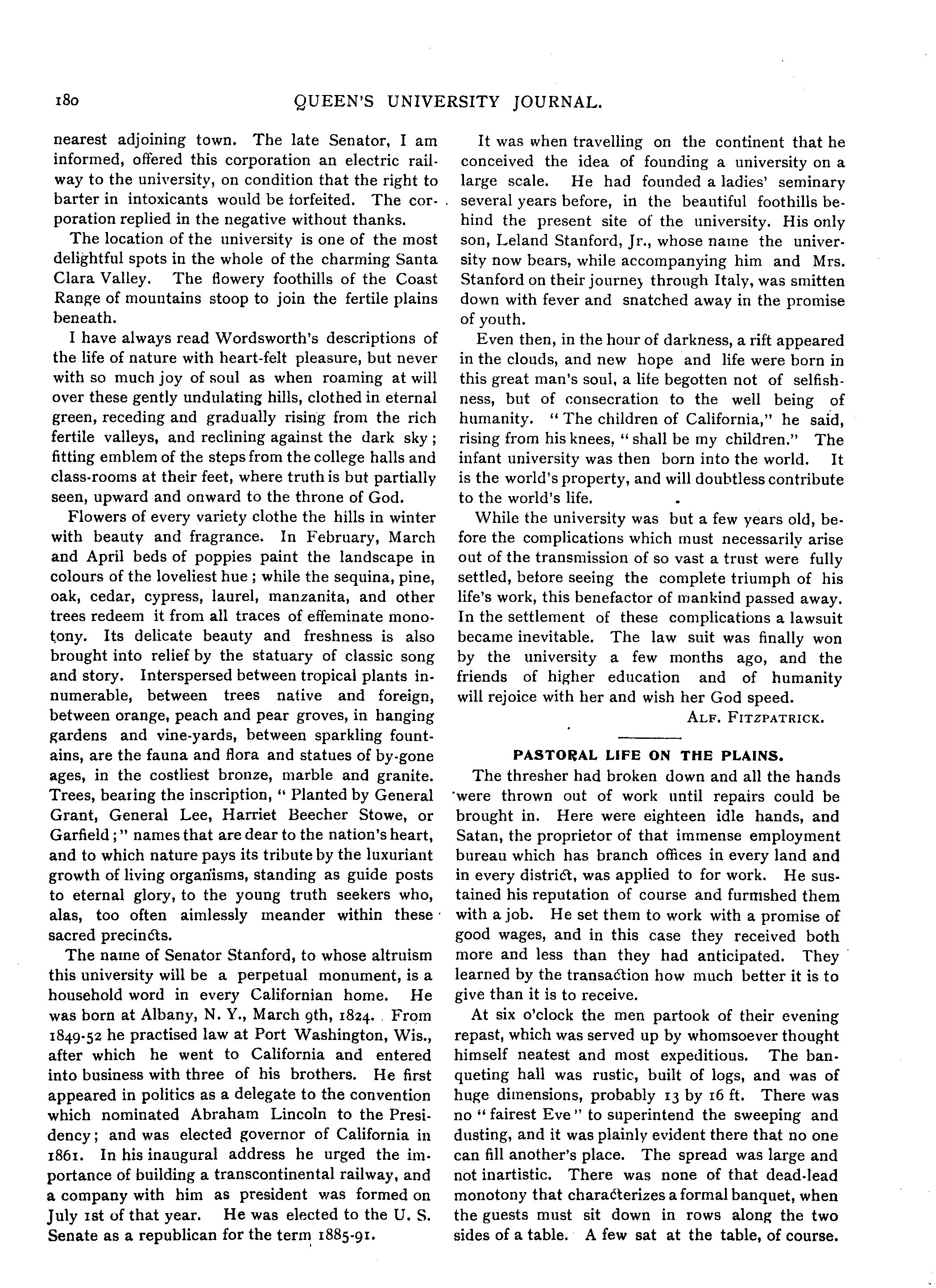 180 QUEEN'S UNIVERSITY JOURNAL.

nearest adjoining town. The late Senator, I am informed, offered this corporation an electric railway to the university, on condition that the right to barter in intoxicants would be forfeited. The corporation replied in the negative without thanks.

The location of the university is one of the most delightful spots in the whole of the charming Santa Clara Valley. The flowery foothills of the Coast Range of mountains stoop to join the fertile plains beneath.

I have always read Wordsworth's descriptions of the life of nature with heart-felt pleasure, but never with so much joy of soul as when roaming at will over these gently undulating hills, clothed in eternal green, receding and gradually rising from the rich fertile valleys, and reclining against the dark sky; fitting emblem of the steps from the college halls and class-rooms at their feet, where truth is but partially seen, upward and onward to the throne of God.

Flowers of every variety clothe the hills in winter with beauty and fragrance. In February, March and April beds of poppies paint the landscape in colours of the loveliest hue; while the sequina, pine, oak, cedar, cypress, laurel, manzanita, and other trees redeem it from all traces of effeminate monotony. Its delicate beauty and freshness is also brought into relief by the statuary of classic song and story. Interspersed between tropical plants innumerable, between trees native and foreign, between orange, peach and pear groves, in hanging gardens and vine-yards, between sparkling fountains, are the fauna and flora and statues of by-gone ages, in the costliest bronze, marble and granite. Trees, bearing the inscription, "Planted by General Grant, General Lee, Harriet Beecher Stowe, or Garfield;" names that are dear to the nation's heart, and to which nature pays its tribute by the luxuriant growth of living organisms, standing as guide posts to eternal glory, to the young truth seekers who, alas, too often aimlessly meander within these sacred precincts.

The name of Senator Stanford, to whose altruism this university will be a perpetual monument, is a household word in every Californian home. He was born at Albany, N. Y., March 9th, 1824. From 1849-52 he practised law at Port Washington, Wis., after which he went to California and entered into business with three of his brothers. He first appeared in politics as a delegate to the convention which nominated Abraham Lincoln to the Presidency; and was elected governor of California in 1861. In his inaugural address he urged the importance of building a transcontinental railway, and a company with him as president was formed on July 1st of that year. He was elected to the U. S. Senate as a republican for the term 1885-91.

It was when travelling on the continent that he conceived the idea of founding a university on a large scale. He had founded a ladies' seminary several years before, in the beautiful foothills behind the present site of the university. His only son, Leland Stanford, Jr., whose name the university now bears, while accompanying him and Mrs. Stanford on their journey through Italy, was smitten down with fever and snatched away in the promise of youth.

Even then, in the hour of darkness, a rift appeared in the clouds, and new hope and life were born in this great man's soul, a life begotten not of selfishness, but of consecration to the well being of humanity. "The children of California," he said, rising from his knees, "shall be my children." The infant university was then born into the world. It is the world's property, and will doubtless contribute to the world's life.

While the university was but a few years old, before the complications which must necessarily arise out of the transmission of so vast a trust were fully settled, before seeing the complete triumph of his life's work, this benefactor of mankind passed away. In the settlement of these complications a lawsuit became inevitable. The law suit was finally won by the university a few months ago, and the friends of higher education and of humanity will rejoice with her and wish her God speed.

ALF. FITZPATRICK.

PASTORAL LIFE ON THE PLAINS.

The thresher had broken down and all the hands were thrown out of work until repairs could be brought in. Here were eighteen idle hands, and Satan, the proprietor of that immense employment bureau which has branch offices in every land and in every district, was applied to for work. He sustained his reputation of course and furnished them with a job. He set them to work with a promise of good wages, and in this case they received both more and less than they had anticipated. They learned by the transaction how much better it is to give than it is to receive.

At six o'clock the men partook of their evening repast, which was served up by whomsoever thought himself neatest and most expeditious. The banqueting hall was rustic, built of logs, and was of huge dimensions, probably 13 by 16 ft. There was no "fairest Eve" to superintend the sweeping and dusting, and it was plainly evident there that no one can fill another's place. The spread was large and not inartistic. There was none of that dead-lead monotony that characterizes a formal banquet, when the guests must sit down in rows along the two sides of a table. A few sat at the table, of course.